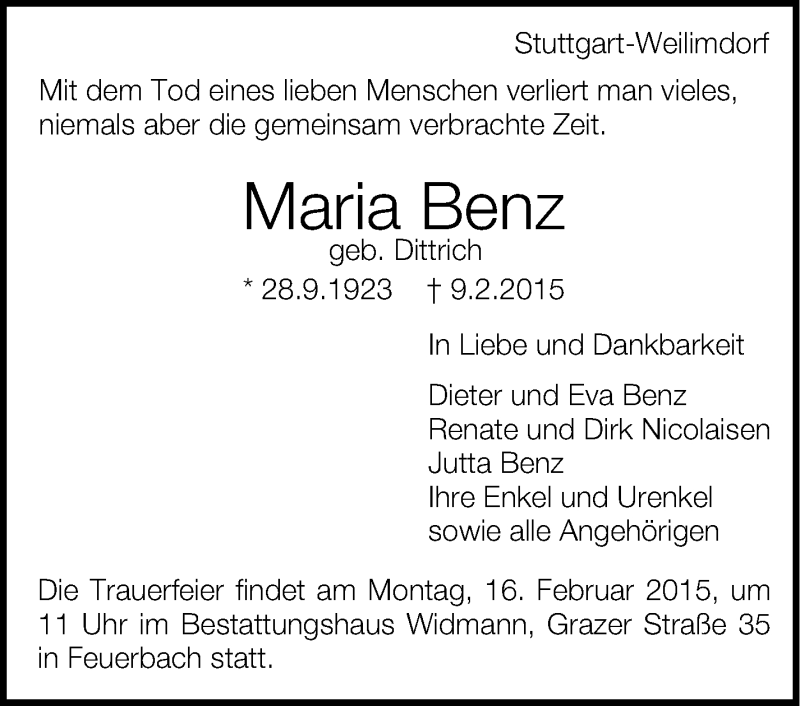 Stuttgart-Weilimdorf

Mit dem Tod eines lieben Menschen verliert man vieles, niemals aber die gemeinsam verbrachte Zeit.

Maria Benz
geb. Dittrich
* 28.9.1923 † 9.2.2015

In Liebe und Dankbarkeit

Dieter und Eva Benz
Renate und Dirk Nicolaisen
Jutta Benz
Ihre Enkel und Urenkel
sowie alle Angehörigen

Die Trauerfeier findet am Montag, 16. Februar 2015, um 11 Uhr im Bestattungshaus Widmann, Grazer Straße 35 in Feuerbach statt.